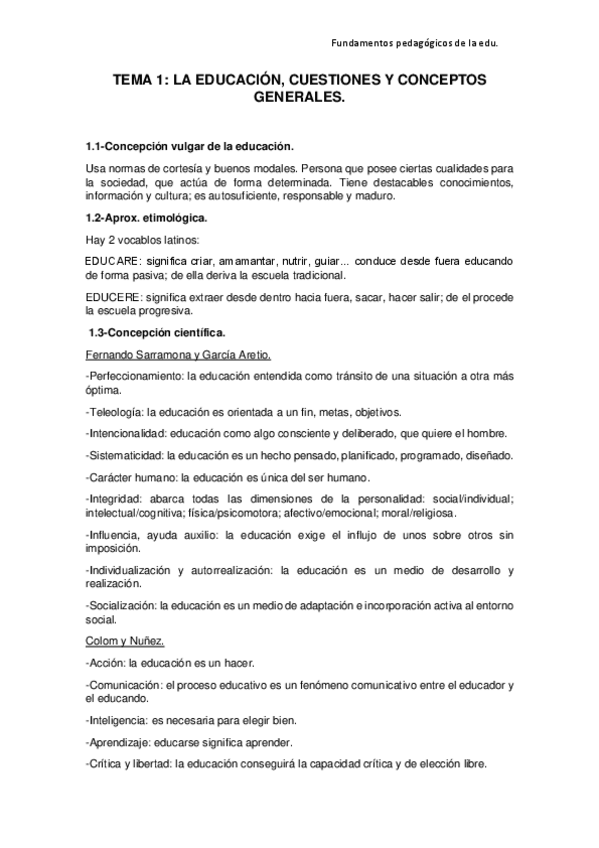 Fundamentos pedagógicos de la edu.

TEMA 1: LA EDUCACIÓN, CUESTIONES Y CONCEPTOS GENERALES.

1.1-Concepción vulgar de la educación.

Usa normas de cortesía y buenos modales. Persona que posee ciertas cualidades para la sociedad, que actúa de forma determinada. Tiene destacables conocimientos, información y cultura; es autosuficiente, responsable y maduro.

1.2-Aprox. etimológica.

Hay 2 vocablos latinos:

EDUCARE: significa criar, amamantar, nutrir, guiar... conduce desde fuera educando de forma pasiva; de ella deriva la escuela tradicional.

EDUCERE: significa extraer desde dentro hacia fuera, sacar, hacer salir; de el procede la escuela progresiva.

1.3-Concepción científica.

Fernando Sarramona y García Aretio.

-Perfeccionamiento: la educación entendida como tránsito de una situación a otra más óptima.

-Teleología: la educación es orientada a un fin, metas, objetivos.

-Intencionalidad: educación como algo consciente y deliberado, que quiere el hombre.

-Sistematicidad: la educación es un hecho pensado, planificado, programado, diseñado.

-Carácter humano: la educación es única del ser humano.

-Integridad: abarca todas las dimensiones de la personalidad: social/individual; intelectual/cognitiva; física/psicomotora; afectivo/emocional; moral/religiosa.

-Influencia, ayuda auxilio: la educación exige el influjo de unos sobre otros sin imposición.

-Individualización y autorrealización: la educación es un medio de desarrollo y realización.

-Socialización: la educación es un medio de adaptación e incorporación activa al entorno social.

Colom y Nuñez.

-Acción: la educación es un hacer.

-Comunicación: el proceso educativo es un fenómeno comunicativo entre el educador y el educando.

-Inteligencia: es necesaria para elegir bien.

-Aprendizaje: educarse significa aprender.

-Crítica y libertad: la educación conseguirá la capacidad crítica y de elección libre.